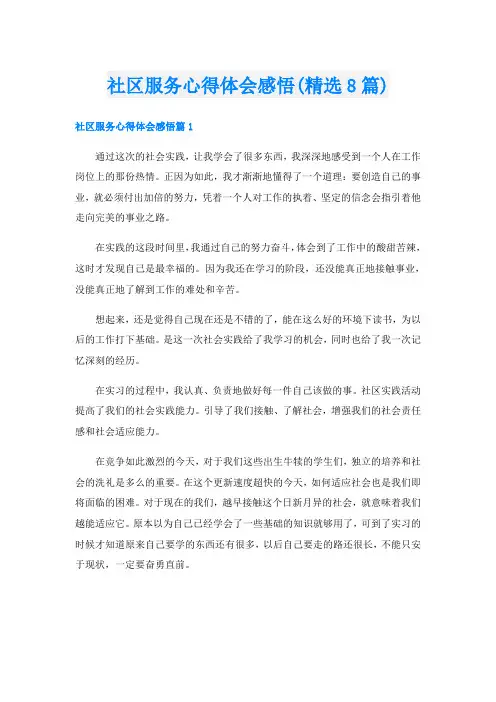 社区服务心得体会感悟(精选8篇)

社区服务心得体会感悟篇1

通过这次的社会实践，让我学会了很多东西，我深深地感受到一个人在工作岗位上的那份热情。正因为如此，我才渐渐地懂得了一个道理：要创造自己的事业，就必须付出加倍的努力，凭着一个人对工作的执着、坚定的信念会指引着他走向完美的事业之路。

在实践的这段时间里，我通过自己的努力奋斗，体会到了工作中的酸甜苦辣，这时才发现自己是最幸福的。因为我还在学习的阶段，还没能真正地接触事业，没能真正地了解到工作的难处和辛苦。

想起来，还是觉得自己现在还是不错的了，能在这么好的环境下读书，为以后的工作打下基础。是这一次社会实践给了我学习的机会，同时也给了我一次记忆深刻的经历。

在实习的过程中，我认真、负责地做好每一件自己该做的事。社区实践活动提高了我们的社会实践能力。引导了我们接触、了解社会，增强我们的社会责任感和社会适应能力。

在竞争如此激烈的今天，对于我们这些出生牛犊的学生们，独立的培养和社会的洗礼是多么的重要。在这个更新速度超快的今天，如何适应社会也是我们即将面临的困难。对于现在的我们，越早接触这个日新月异的社会，就意味着我们越能适应它。原本以为自己已经学会了一些基础的知识就够用了，可到了实习的时候才知道原来自己要学的东西还有很多，以后自己要走的路还很长，不能只安于现状，一定要奋勇直前。